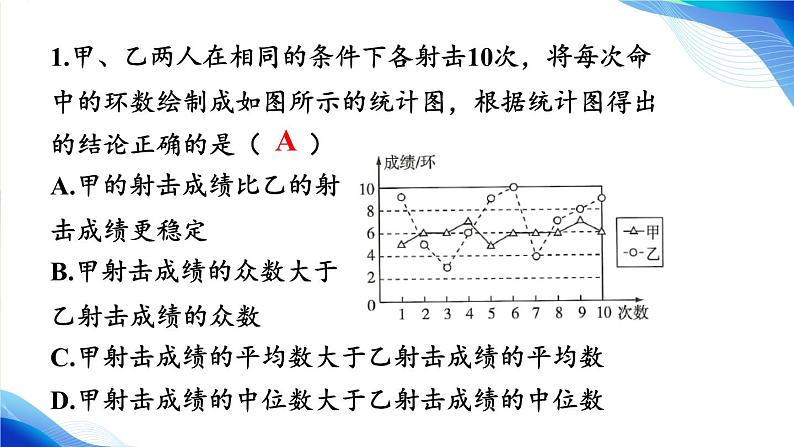 1.甲、乙两人在相同的条件下各射击10次，将每次命中的环数绘制成如图所示的统计图，根据统计图得出的结论正确的是（ A ）

A.甲的射击成绩比乙的射击成绩更稳定

B.甲射击成绩的众数大于乙射击成绩的众数

C.甲射击成绩的平均数大于乙射击成绩的平均数

D.甲射击成绩的中位数大于乙射击成绩的中位数

成绩/环
10
8
6
4
2
0
1 2 3 4 5 6 7 8 9 10 次数
甲
乙